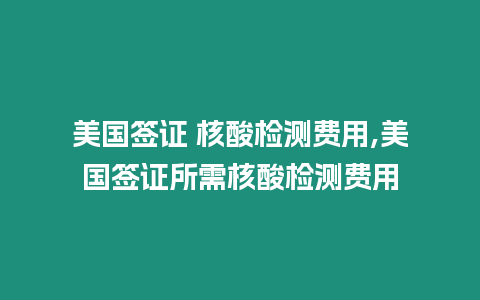 美国签证 核酸检测费用,美国签证所需核酸检测费用